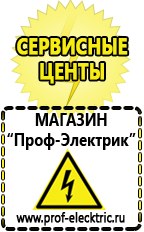 СЕРВИСНЫЕ ЦЕНТЫ

МАГАЗИН
“Проф-Электрик”

www.prof-electric.ru